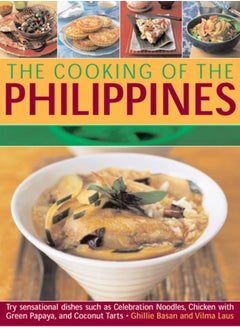 THE COOKING OF THE
PHILIPPINES

Try sensational dishes such as Celebration Noodles, Chicken with Green Papaya, and Coconut Tarts • Ghillie Basan and Vilma Laus